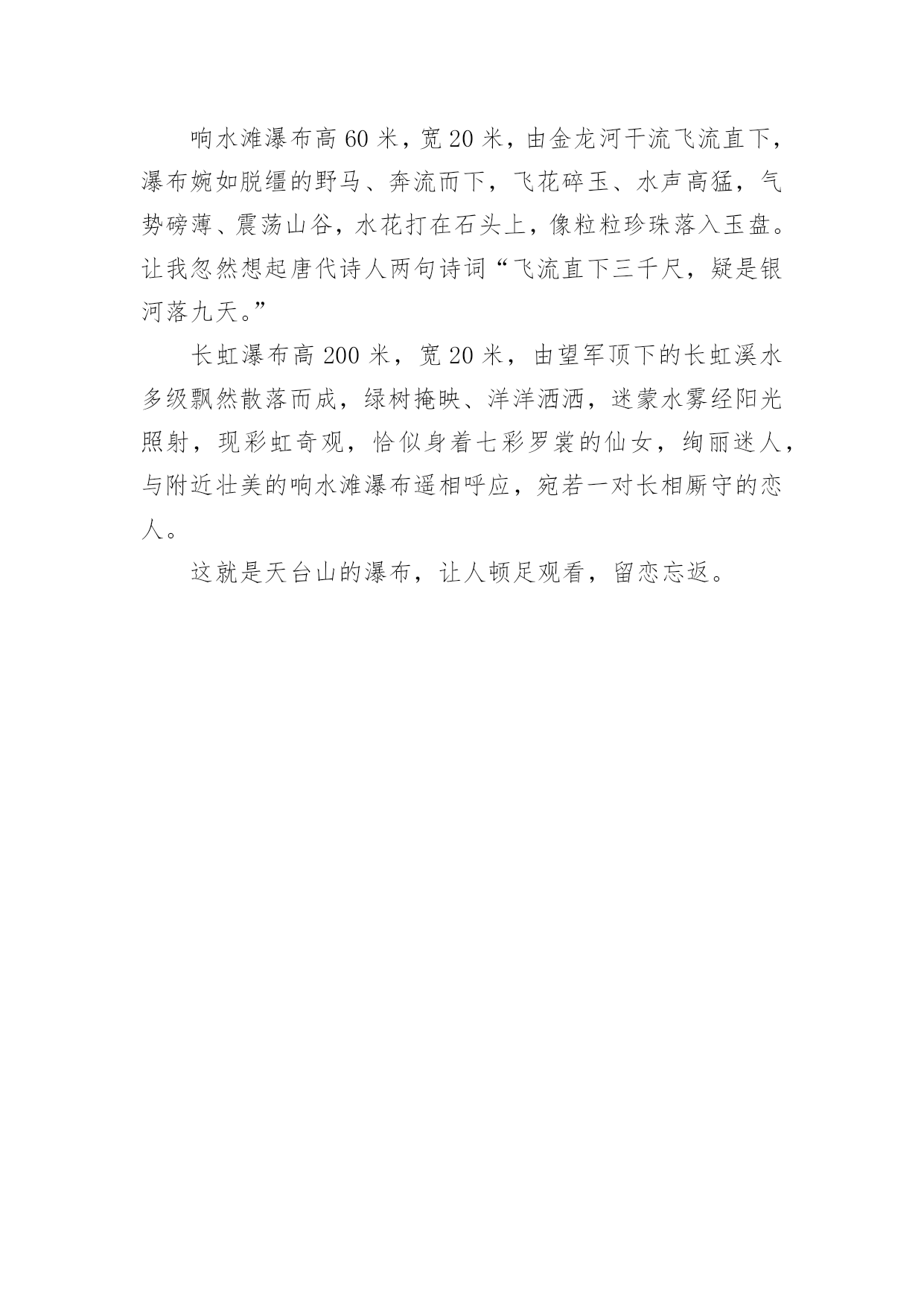 响水滩瀑布高 60 米，宽 20 米，由金龙河干流飞流直下，瀑布婉如脱缰的野马、奔流而下，飞花碎玉、水声高猛，气势磅薄、震荡山谷，水花打在石头上，像粒粒珍珠落入玉盘。让我忽然想起唐代诗人两句诗词“飞流直下三千尺，疑是银河落九天。”

长虹瀑布高 200 米，宽 20 米，由望军顶下的长虹溪水多级飘然散落而成，绿树掩映、洋洋洒洒，迷蒙水雾经阳光照射，现彩虹奇观，恰似身着七彩罗裳的仙女，绚丽迷人，与附近壮美的响水滩瀑布遥相呼应，宛若一对长相厮守的恋人。

这就是天台山的瀑布，让人顿足观看，留恋忘返。